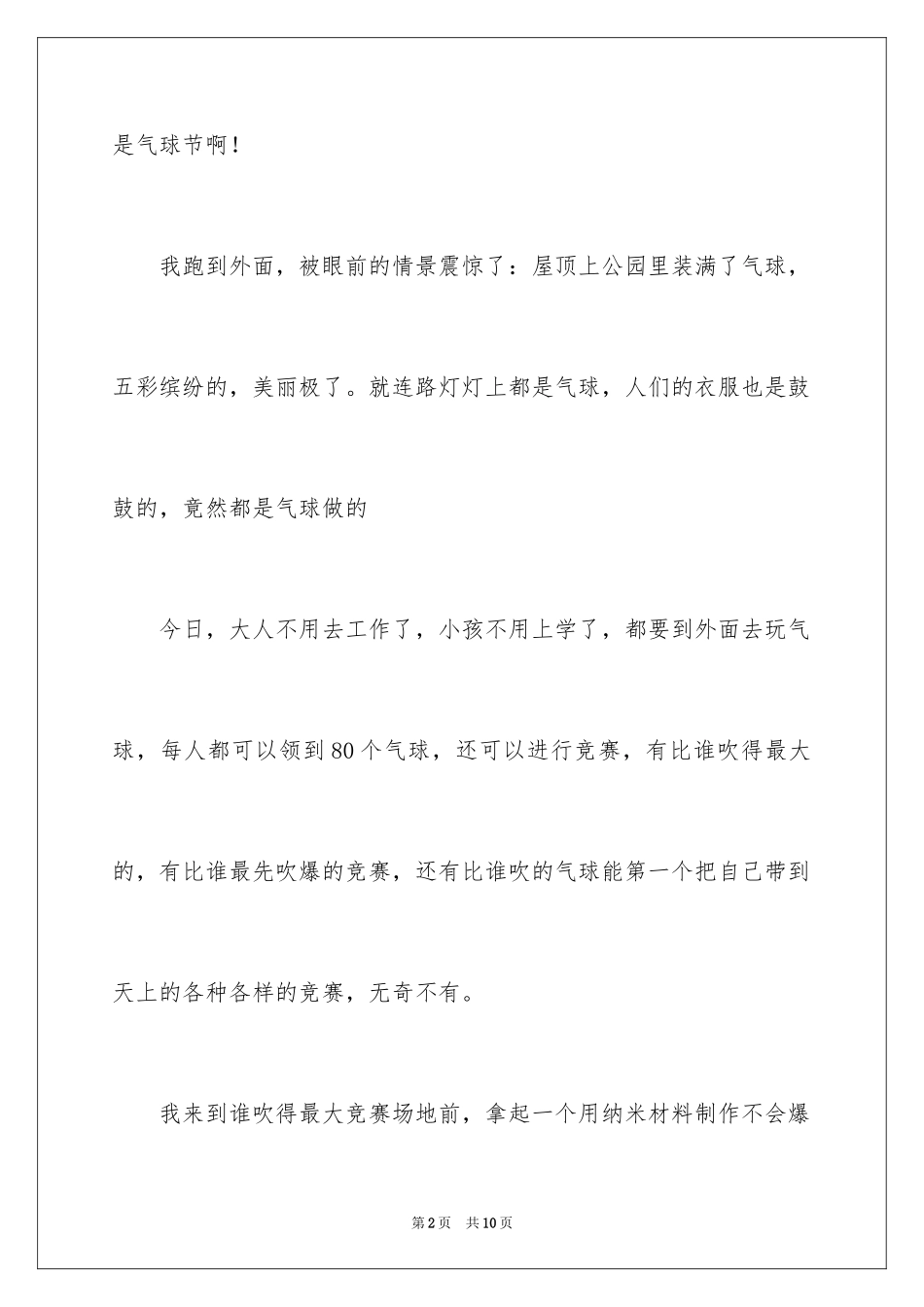 是气球节啊！

我跑到外面，被眼前的情景震惊了：屋顶上公园里装满了气球，五彩缤纷的，美丽极了。就连路灯灯上都是气球，人们的衣服也是鼓鼓的，竟然都是气球做的

今日，大人不用去工作了，小孩不用上学了，都要到外面去玩气球，每人都可以领到80个气球，还可以进行竞赛，有比谁吹得最大的，有比谁最先吹爆的竞赛，还有比谁吹的气球能第一个把自己带到天上的各种各样的竞赛，无奇不有。

我来到谁吹得最大竞赛场地前，拿起一个用纳米材料制作不会爆

第2页 共10页